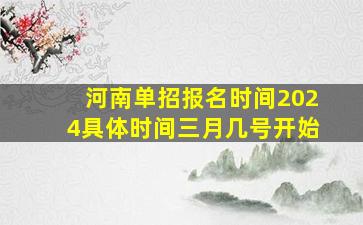 河南单招报名时间2024具体时间三月几号开始